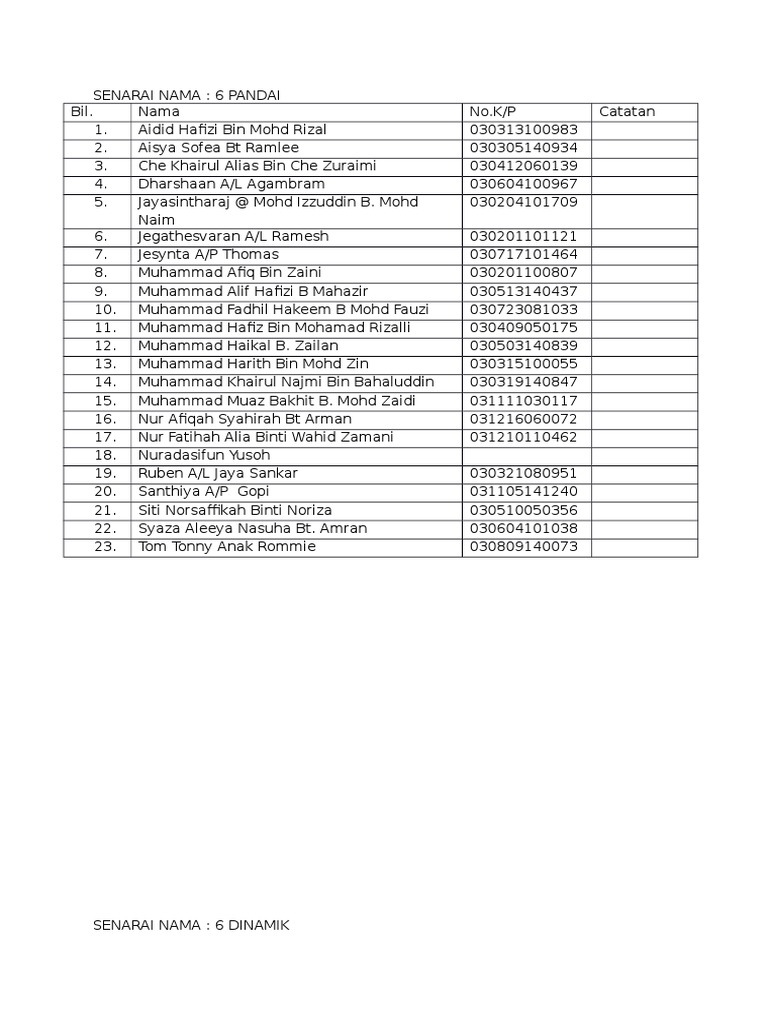 SENARAI NAMA : 6 PANDAI

| Bil. | Nama | No.K/P | Catatan |
|---|---|---|---|
| 1. | Aidid Hafizi Bin Mohd Rizal | 030313100983 | |
| 2. | Aisya Sofea Bt Ramlee | 030305140934 | |
| 3. | Che Khairul Alias Bin Che Zuraimi | 030412060139 | |
| 4. | Dharshaan A/L Agambram | 030604100967 | |
| 5. | Jayasintharaj @ Mohd Izzuddin B. Mohd Naim | 030204101709 | |
| 6. | Jegathesvaran A/L Ramesh | 030201101121 | |
| 7. | Jesynta A/P Thomas | 030717101464 | |
| 8. | Muhammad Afiq Bin Zaini | 030201100807 | |
| 9. | Muhammad Alif Hafizi B Mahazir | 030513140437 | |
| 10. | Muhammad Fadhil Hakeem B Mohd Fauzi | 030723081033 | |
| 11. | Muhammad Hafiz Bin Mohamad Rizalli | 030409050175 | |
| 12. | Muhammad Haikal B. Zailan | 030503140839 | |
| 13. | Muhammad Harith Bin Mohd Zin | 030315100055 | |
| 14. | Muhammad Khairul Najmi Bin Bahaluddin | 030319140847 | |
| 15. | Muhammad Muaz Bakhit B. Mohd Zaidi | 031111030117 | |
| 16. | Nur Afiqah Syahirah Bt Arman | 031216060072 | |
| 17. | Nur Fatihah Alia Binti Wahid Zamani | 031210110462 | |
| 18. | Nuradasifun Yusoh | | |
| 19. | Ruben A/L Jaya Sankar | 030321080951 | |
| 20. | Santhiya A/P Gopi | 031105141240 | |
| 21. | Siti Norsaffikah Binti Noriza | 030510050356 | |
| 22. | Syaza Aleeya Nasuha Bt. Amran | 030604101038 | |
| 23. | Tom Tonny Anak Rommie | 030809140073 | |

SENARAI NAMA : 6 DINAMIK